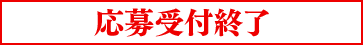 応募受付終了